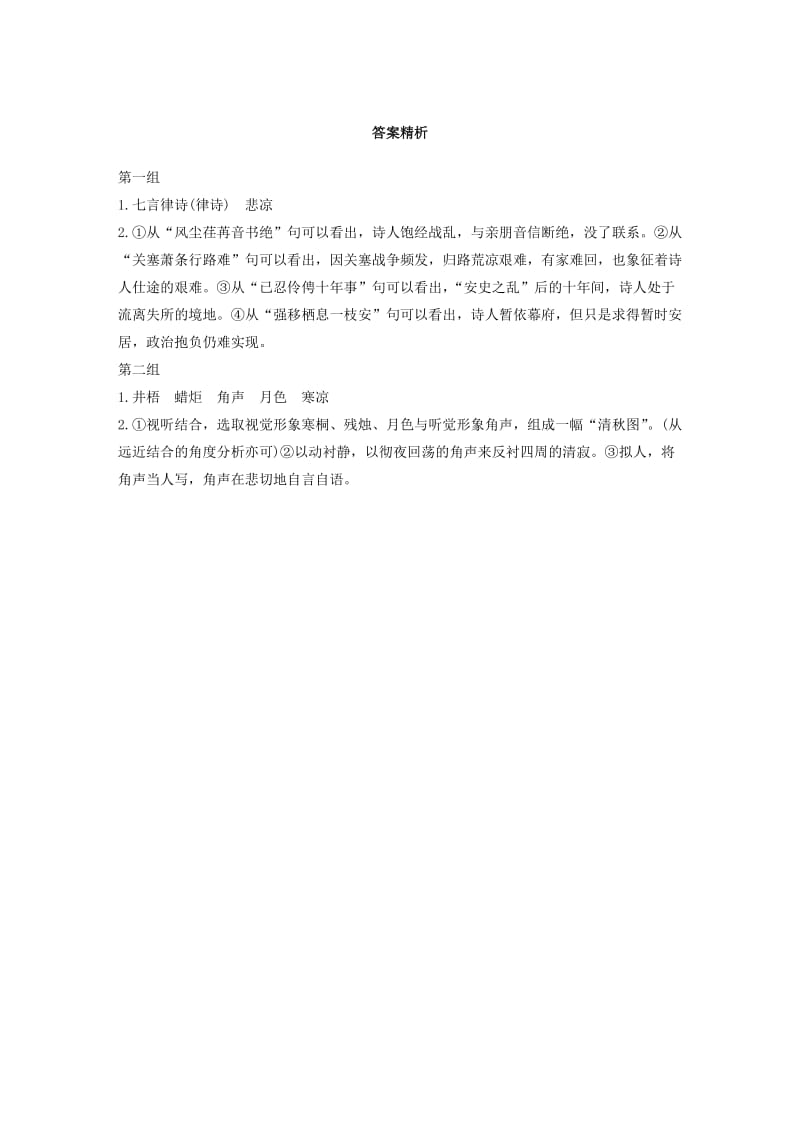 答案精析

第一组

1.七言律诗(律诗)　悲凉

2.①从“风尘荏苒音书绝”句可以看出，诗人饱经战乱，与亲朋音信断绝，没了联系。②从“关塞萧条行路难”句可以看出，因关塞战争频发，归路荒凉艰难，有家难回，也象征着诗人仕途的艰难。③从“已忍伶俜十年事”句可以看出，“安史之乱”后的十年间，诗人处于流离失所的境地。④从“强移栖息一枝安”句可以看出，诗人暂依幕府，但只是求得暂时安居，政治抱负仍难实现。

第二组

1.井梧　蜡炬　角声　月色　寒凉

2.①视听结合，选取视觉形象寒桐、残烛、月色与听觉形象角声，组成一幅“清秋图”。(从远近结合的角度分析亦可)②以动衬静，以彻夜回荡的角声来反衬四周的清寂。③拟人，将角声当人写，角声在悲切地自言自语。